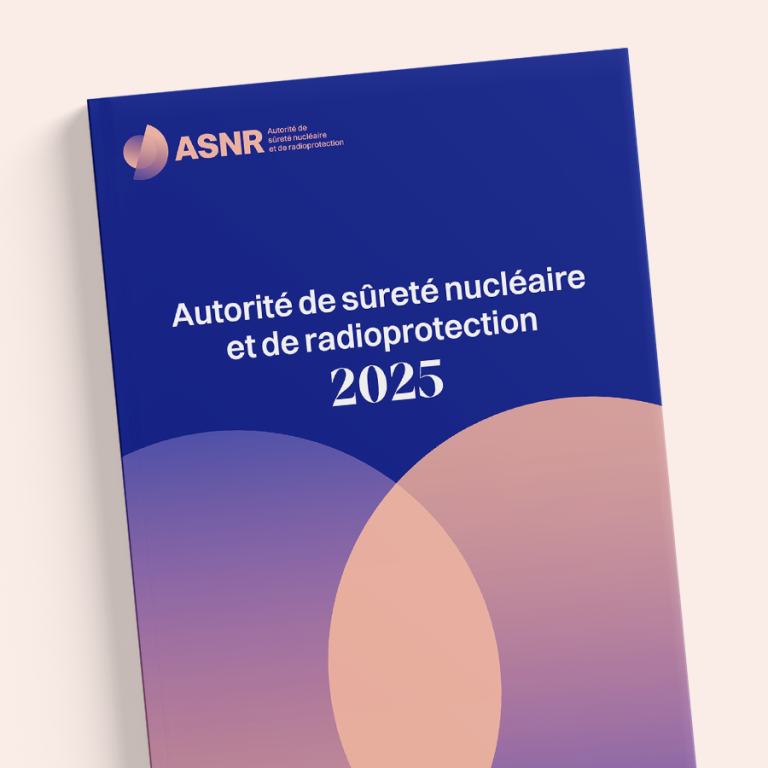 ASNR Autorité de sûreté nucléaire et de radioprotection

Autorité de sûreté nucléaire et de radioprotection
2025